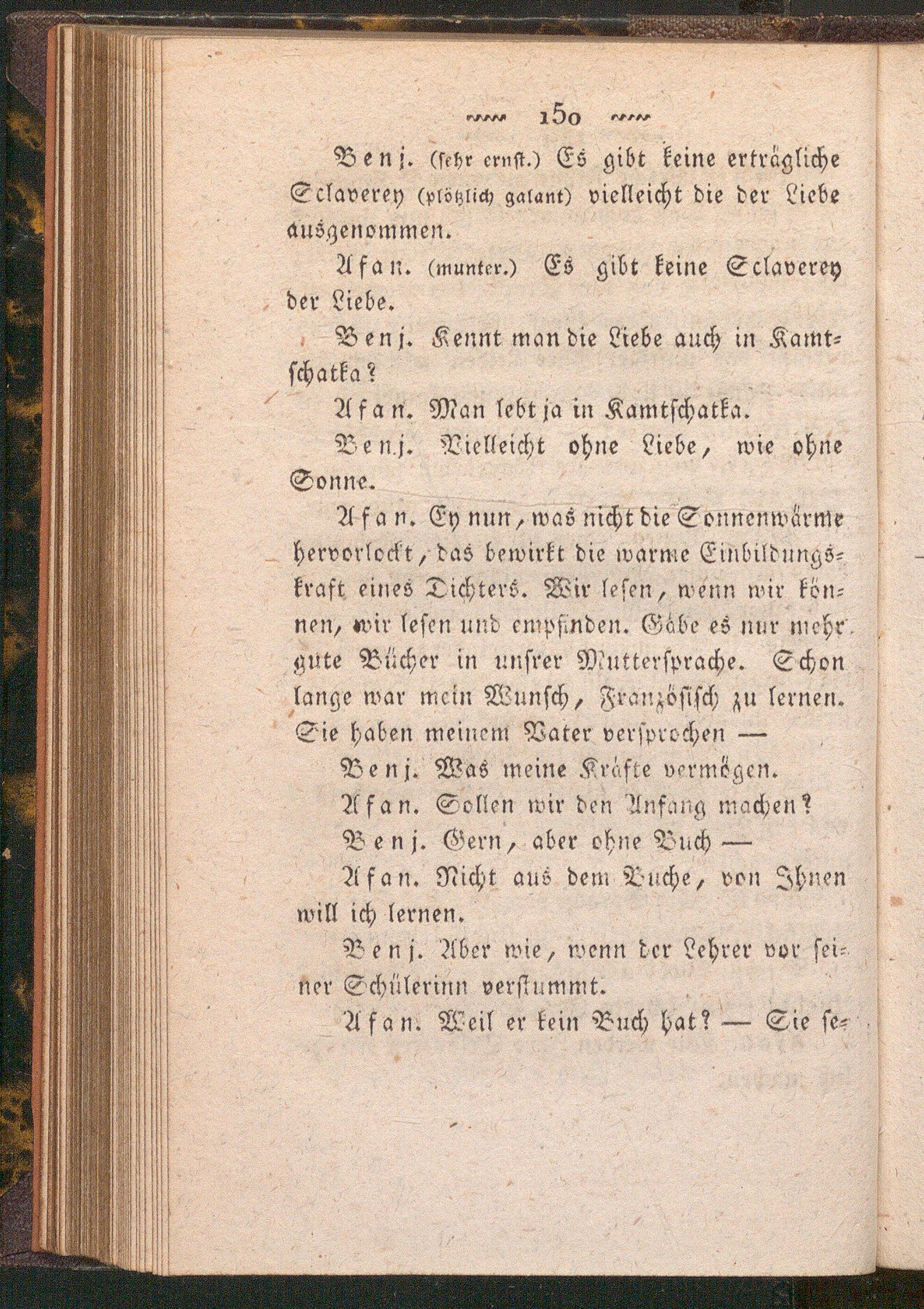 150

Benj. (sehr ernst.) Es gibt keine erträgliche Sclaverey (plötzlich galant) vielleicht die der Liebe ausgenommen.

Afan. (munter.) Es gibt keine Sclaverey der Liebe.

Benj. Kennt man die Liebe auch in Kamtschatka?

Afan. Man lebt ja in Kamtschatka.

Benj. Vielleicht ohne Liebe, wie ohne Sonne.

Afan. Ey nun, was nicht die Sonnenwärme hervorlockt, das bewirkt die warme Einbildungskraft eines Dichters. Wir lesen, wenn wir können, wir lesen und empfinden. Gäbe es nur mehr gute Bücher in unsrer Muttersprache. Schon lange war mein Wunsch, Französisch zu lernen. Sie haben meinem Vater versprochen —

Benj. Was meine Kräfte vermögen.

Afan. Sollen wir den Anfang machen?

Benj. Gern, aber ohne Buch —

Afan. Nicht aus dem Buche, von Ihnen will ich lernen.

Benj. Aber wie, wenn der Lehrer vor seiner Schülerinn verstummt.

Afan. Weil er kein Buch hat? — Sie se-